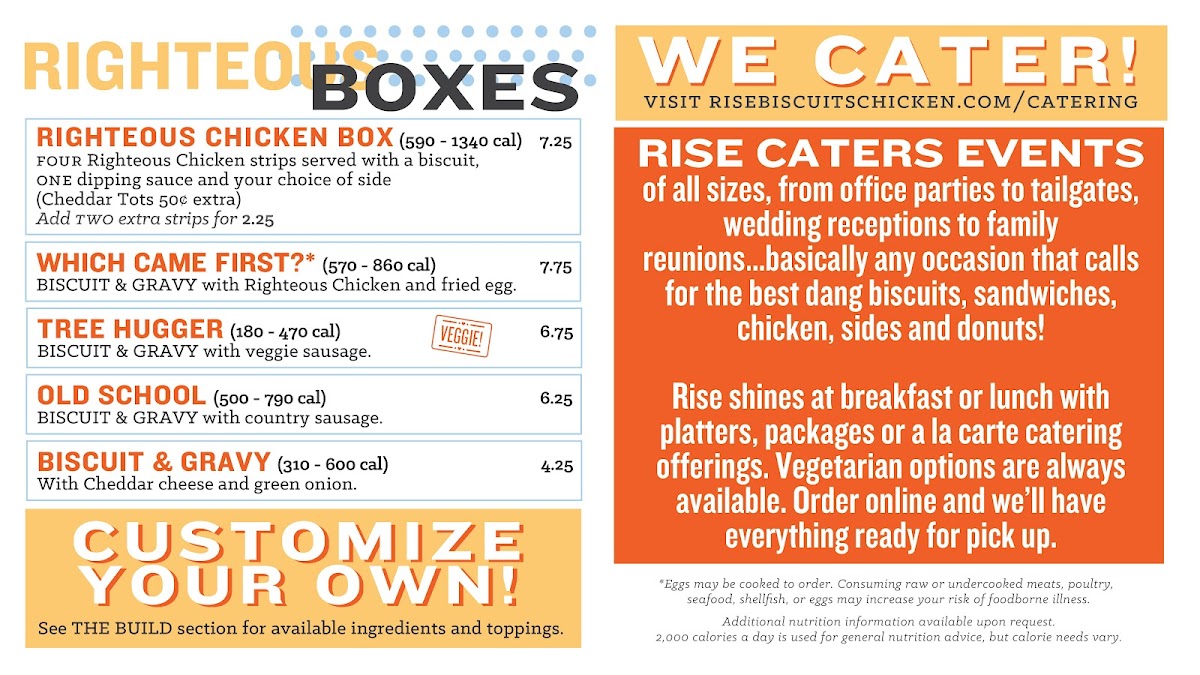 RIGHTEOUS BOXES

RIGHTEOUS CHICKEN BOX (590 - 1340 cal) 7.25
FOUR Righteous Chicken strips served with a biscuit, ONE dipping sauce and your choice of side (Cheddar Tots 50¢ extra)
Add TWO extra strips for 2.25

WHICH CAME FIRST?* (570 - 860 cal) 7.75
BISCUIT & GRAVY with Righteous Chicken and fried egg.

TREE HUGGER (180 - 470 cal) VEGGIE! 6.75
BISCUIT & GRAVY with veggie sausage.

OLD SCHOOL (500 - 790 cal) 6.25
BISCUIT & GRAVY with country sausage.

BISCUIT & GRAVY (310 - 600 cal) 4.25
With Cheddar cheese and green onion.

CUSTOMIZE YOUR OWN!
See THE BUILD section for available ingredients and toppings.

WE CATER!
VISIT RISEBISCUITSCHICKEN.COM/CATERING

RISE CATERS EVENTS
of all sizes, from office parties to tailgates, wedding receptions to family reunions...basically any occasion that calls for the best dang biscuits, sandwiches, chicken, sides and donuts!

Rise shines at breakfast or lunch with platters, packages or a la carte catering offerings. Vegetarian options are always available. Order online and we'll have everything ready for pick up.

*Eggs may be cooked to order. Consuming raw or undercooked meats, poultry, seafood, shellfish, or eggs may increase your risk of foodborne illness.

Additional nutrition information available upon request.
2,000 calories a day is used for general nutrition advice, but calorie needs vary.